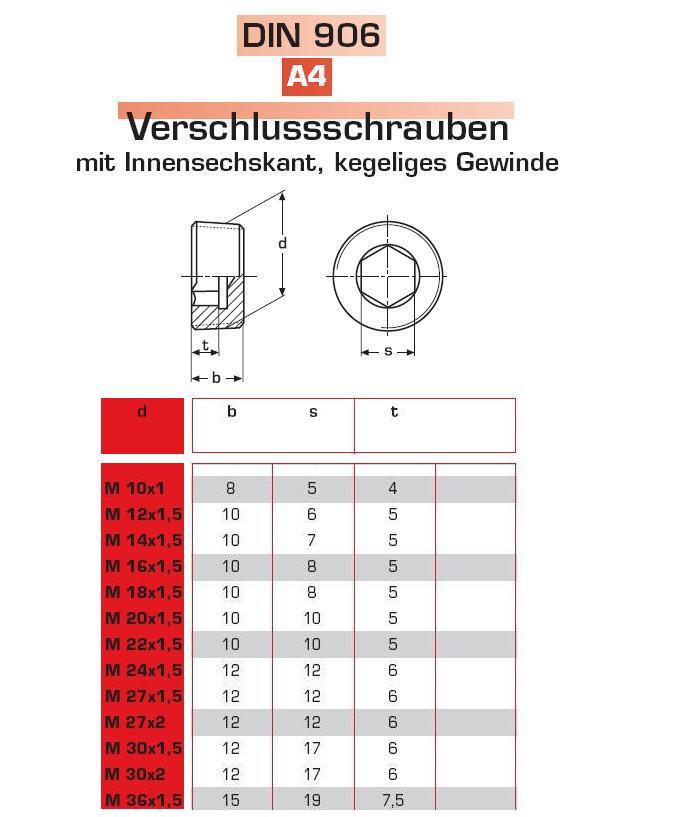 DIN 906
A4
Verschlussschrauben
mit Innensechskant, kegeliges Gewinde

d
t
b
s

| d | b | s | t |  |
|---|---|---|---|---|
| M 10x1 | 8 | 5 | 4 |  |
| M 12x1,5 | 10 | 6 | 5 |  |
| M 14x1,5 | 10 | 7 | 5 |  |
| M 16x1,5 | 10 | 8 | 5 |  |
| M 18x1,5 | 10 | 8 | 5 |  |
| M 20x1,5 | 10 | 10 | 5 |  |
| M 22x1,5 | 10 | 10 | 5 |  |
| M 24x1,5 | 12 | 12 | 6 |  |
| M 27x1,5 | 12 | 12 | 6 |  |
| M 27x2 | 12 | 12 | 6 |  |
| M 30x1,5 | 12 | 17 | 6 |  |
| M 30x2 | 12 | 17 | 6 |  |
| M 36x1,5 | 15 | 19 | 7,5 |  |